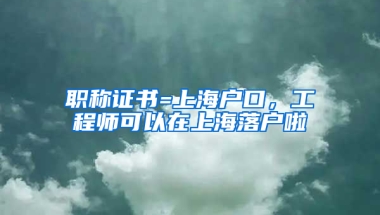 职称证书=上海户口，工程师可以在上海落户啦